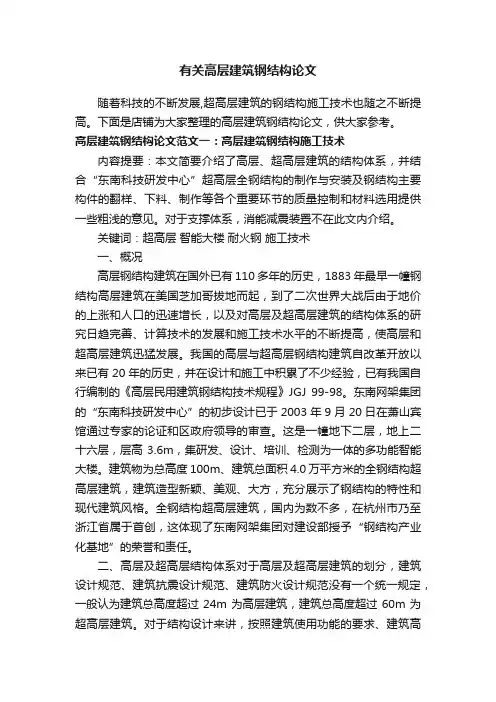 有关高层建筑钢结构论文

随着科技的不断发展,超高层建筑的钢结构施工技术也随之不断提高。下面是店铺为大家整理的高层建筑钢结构论文，供大家参考。

高层建筑钢结构论文范文一：高层建筑钢结构施工技术

内容提要：本文简要介绍了高层、超高层建筑的结构体系，并结合“东南科技研发中心”超高层全钢结构的制作与安装及钢结构主要构件的翻样、下料、制作等各个重要环节的质量控制和材料选用提供一些粗浅的意见。对于支撑体系，消能减震装置不在此文内介绍。

关键词：超高层 智能大楼 耐火钢 施工技术

一、概况

高层钢结构建筑在国外已有 110 多年的历史，1883 年最早一幢钢结构高层建筑在美国芝加哥拔地而起，到了二次世界大战后由于地价的上涨和人口的迅速增长，以及对高层及超高层建筑的结构体系的研究日趋完善、计算技术的发展和施工技术水平的不断提高，使高层和超高层建筑迅猛发展。我国的高层与超高层钢结构建筑自改革开放以来已有 20 年的历史，并在设计和施工中积累了不少经验，已有我国自行编制的《高层民用建筑钢结构技术规程》JGJ 99-98。东南网架集团的“东南科技研发中心”的初步设计已于 2003 年 9 月 20 日在萧山宾馆通过专家的论证和区政府领导的审查。这是一幢地下二层，地上二十六层，层高 3.6m，集研发、设计、培训、检测为一体的多功能智能大楼。建筑物为总高度 100m、建筑总面积 4.0 万平方米的全钢结构超高层建筑，建筑造型新颖、美观、大方，充分展示了钢结构的特性和现代建筑风格。全钢结构超高层建筑，国内为数不多，在杭州市乃至浙江省属于首创，这体现了东南网架集团对建设部授予“钢结构产业化基地”的荣誉和责任。

二、高层及超高层结构体系对于高层及超高层建筑的划分，建筑设计规范、建筑抗震设计规范、建筑防火设计规范没有一个统一规定，一般认为建筑总高度超过 24m 为高层建筑，建筑总高度超过 60m 为超高层建筑。对于结构设计来讲，按照建筑使用功能的要求、建筑高